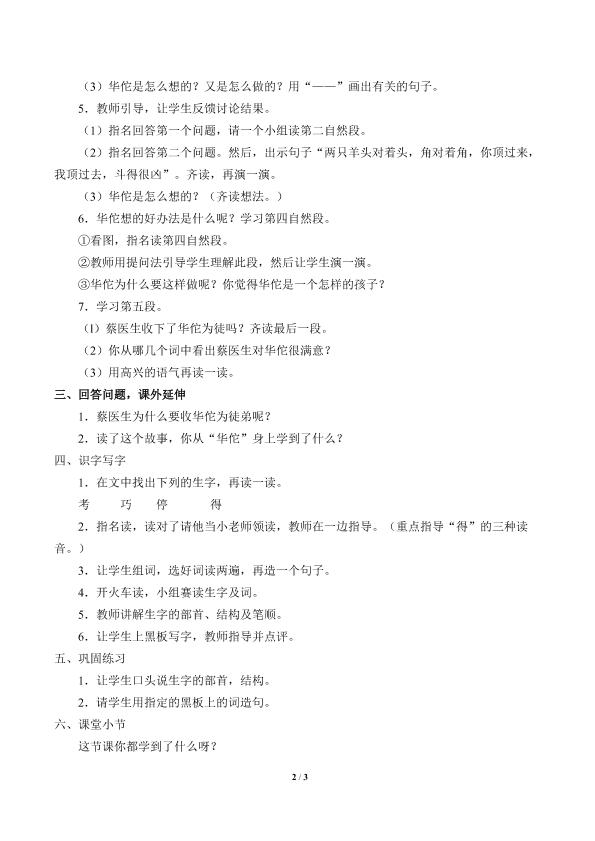 （3）华佗是怎么想的？又是怎么做的？用“——”画出有关的句子。

5．教师引导，让学生反馈讨论结果。

（1）指名回答第一个问题，请一个小组读第二自然段。

（2）指名回答第二个问题。然后，出示句子“两只羊头对着头，角对着角，你顶过来，我顶过去，斗得很凶”。齐读，再演一演。

（3）华佗是怎么想的？（齐读想法。）

6．华佗想的好办法是什么呢？学习第四自然段。

①看图，指名读第四自然段。

②教师用提问法引导学生理解此段，然后让学生演一演。

③华佗为什么要这样做呢？你觉得华佗是一个怎样的孩子？

7．学习第五段。

（1）蔡医生收下了华佗为徒吗？齐读最后一段。

（2）你从哪几个词中看出蔡医生对华佗很满意？

（3）用高兴的语气再读一读。

三、回答问题，课外延伸

1．蔡医生为什么要收华佗为徒弟呢？

2．读了这个故事，你从“华佗”身上学到了什么？

四、识字写字

1．在文中找出下列的生字，再读一读。

考　巧　停　得

2．指名读，读对了请他当小老师领读，教师在一边指导。（重点指导“得”的三种读音。）

3．让学生组词，选好词读两遍，再造一个句子。

4．开火车读，小组赛读生字及词。

5．教师讲解生字的部首、结构及笔顺。

6．让学生上黑板写字，教师指导并点评。

五、巩固练习

1．让学生口头说生字的部首，结构。

2．请学生用指定的黑板上的词造句。

六、课堂小节

这节课你都学到了什么呀？

2 / 3